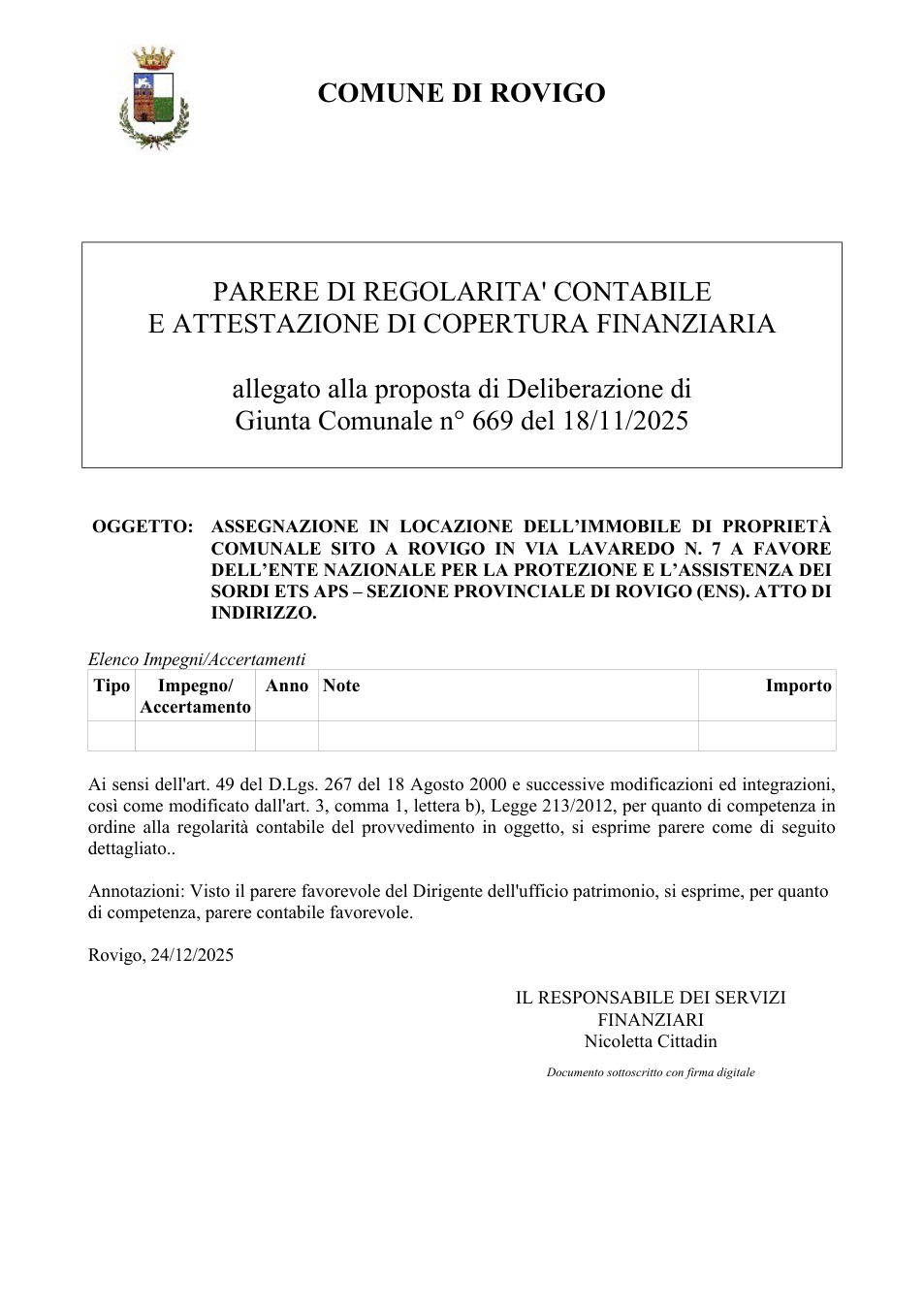 COMUNE DI ROVIGO

PARERE DI REGOLARITA' CONTABILE
E ATTESTAZIONE DI COPERTURA FINANZIARIA

allegato alla proposta di Deliberazione di
Giunta Comunale n° 669 del 18/11/2025

OGGETTO: ASSEGNAZIONE IN LOCAZIONE DELL'IMMOBILE DI PROPRIETÀ COMUNALE SITO A ROVIGO IN VIA LAVAREDO N. 7 A FAVORE DELL'ENTE NAZIONALE PER LA PROTEZIONE E L'ASSISTENZA DEI SORDI ETS APS – SEZIONE PROVINCIALE DI ROVIGO (ENS). ATTO DI INDIRIZZO.

Elenco Impegni/Accertamenti
| Tipo | Impegno/ Accertamento | Anno | Note | Importo |
|---|---|---|---|---|
| | | | | |

Ai sensi dell'art. 49 del D.Lgs. 267 del 18 Agosto 2000 e successive modificazioni ed integrazioni, così come modificato dall'art. 3, comma 1, lettera b), Legge 213/2012, per quanto di competenza in ordine alla regolarità contabile del provvedimento in oggetto, si esprime parere come di seguito dettagliato..

Annotazioni: Visto il parere favorevole del Dirigente dell'ufficio patrimonio, si esprime, per quanto di competenza, parere contabile favorevole.

Rovigo, 24/12/2025

IL RESPONSABILE DEI SERVIZI
FINANZIARI
Nicoletta Cittadin

Documento sottoscritto con firma digitale